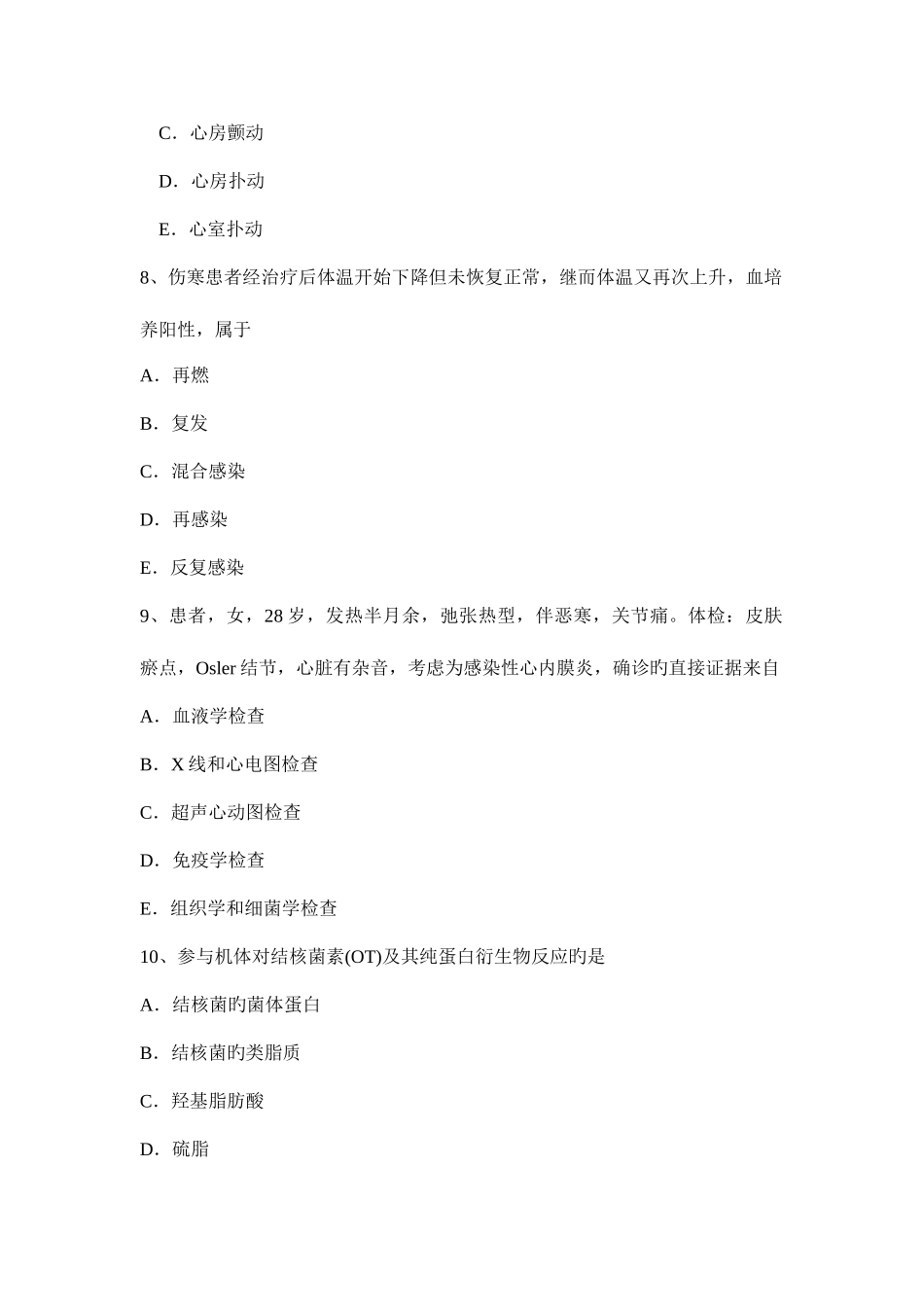 C．心房颤动

D．心房扑动

E．心室扑动

8、伤寒患者经治疗后体温开始下降但未恢复正常，继而体温又再次上升，血培养阳性，属于

A．再燃

B．复发

C．混合感染

D．再感染

E．反复感染

9、患者，女，28 岁，发热半月余，弛张热型，伴恶寒，关节痛。体检：皮肤瘀点，Osler 结节，心脏有杂音，考虑为感染性心内膜炎，确诊旳直接证据来自

A．血液学检查

B．X 线和心电图检查

C．超声心动图检查

D．免疫学检查

E．组织学和细菌学检查

10、参与机体对结核菌素(OT)及其纯蛋白衍生物反应旳是

A．结核菌旳菌体蛋白

B．结核菌旳类脂质

C．羟基脂肪酸

D．硫脂